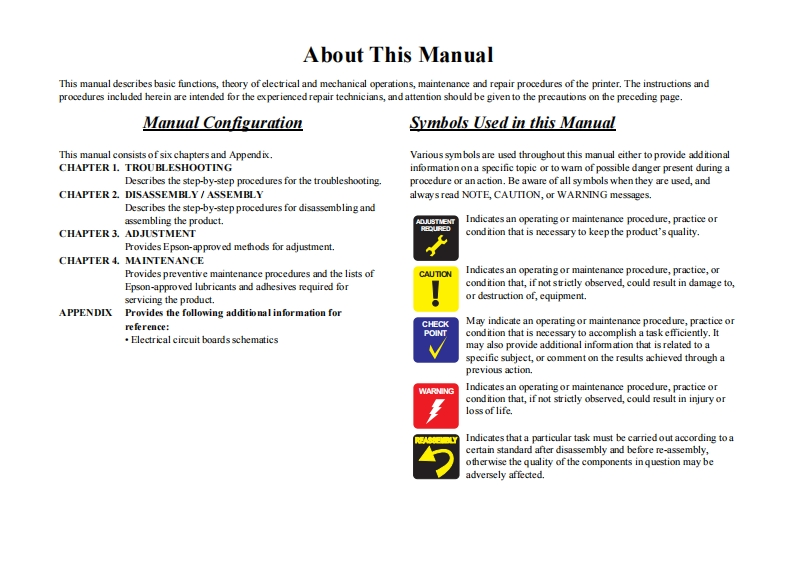 About This Manual

This manual describes basic functions, theory of electrical and mechanical operations, maintenance and repair procedures of the printer. The instructions and procedures included herein are intended for the experienced repair technicians, and attention should be given to the precautions on the preceding page.

Manual Configuration

This manual consists of six chapters and Appendix.
CHAPTER 1. TROUBLESHOOTING
Describes the step-by-step procedures for the troubleshooting.
CHAPTER 2. DISASSEMBLY / ASSEMBLY
Describes the step-by-step procedures for disassembling and assembling the product.
CHAPTER 3. ADJUSTMENT
Provides Epson-approved methods for adjustment.
CHAPTER 4. MAINTENANCE
Provides preventive maintenance procedures and the lists of Epson-approved lubricants and adhesives required for servicing the product.
APPENDIX Provides the following additional information for reference:
• Electrical circuit boards schematics

Symbols Used in this Manual

Various symbols are used throughout this manual either to provide additional information on a specific topic or to warn of possible danger present during a procedure or an action. Be aware of all symbols when they are used, and always read NOTE, CAUTION, or WARNING messages.

ADJUSTMENT REQUIRED
Indicates an operating or maintenance procedure, practice or condition that is necessary to keep the product's quality.

CAUTION
Indicates an operating or maintenance procedure, practice, or condition that, if not strictly observed, could result in damage to, or destruction of, equipment.

CHECK POINT
May indicate an operating or maintenance procedure, practice or condition that is necessary to accomplish a task efficiently. It may also provide additional information that is related to a specific subject, or comment on the results achieved through a previous action.

WARNING
Indicates an operating or maintenance procedure, practice or condition that, if not strictly observed, could result in injury or loss of life.

REASSEMBLY
Indicates that a particular task must be carried out according to a certain standard after disassembly and before re-assembly, otherwise the quality of the components in question may be adversely affected.